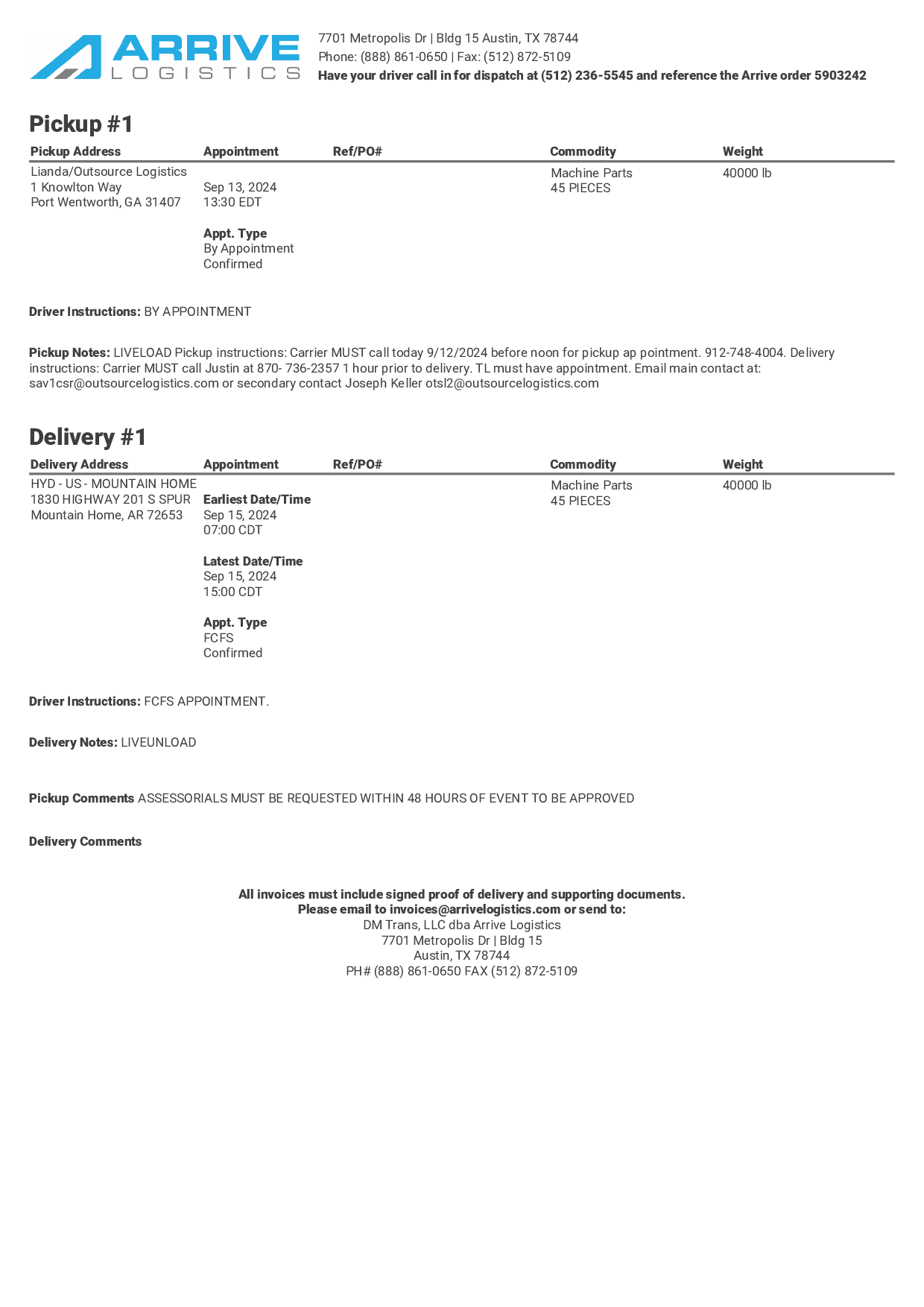 ARRIVE LOGISTICS

7701 Metropolis Dr | Bldg 15 Austin, TX 78744
Phone: (888) 861-0650 | Fax: (512) 872-5109
Have your driver call in for dispatch at (512) 236-5545 and reference the Arrive order 5903242

Pickup #1

| Pickup Address | Appointment | Ref/PO# | Commodity | Weight |
|---|---|---|---|---|
| Lianda/Outsource Logistics 1 Knowlton Way Port Wentworth, GA 31407 | Sep 13, 2024 13:30 EDT Appt. Type By Appointment Confirmed | | Machine Parts 45 PIECES | 40000 lb |

Driver Instructions: BY APPOINTMENT

Pickup Notes: LIVELOAD Pickup instructions: Carrier MUST call today 9/12/2024 before noon for pickup ap pointment. 912-748-4004. Delivery instructions: Carrier MUST call Justin at 870- 736-2357 1 hour prior to delivery. TL must have appointment. Email main contact at: sav1csr@outsourcelogistics.com or secondary contact Joseph Keller otsl2@outsourcelogistics.com

Delivery #1

| Delivery Address | Appointment | Ref/PO# | Commodity | Weight |
|---|---|---|---|---|
| HYD - US - MOUNTAIN HOME 1830 HIGHWAY 201 S SPUR Mountain Home, AR 72653 | Earliest Date/Time Sep 15, 2024 07:00 CDT Latest Date/Time Sep 15, 2024 15:00 CDT Appt. Type FCFS Confirmed | | Machine Parts 45 PIECES | 40000 lb |

Driver Instructions: FCFS APPOINTMENT.

Delivery Notes: LIVEUNLOAD

Pickup Comments ASSESSORIALS MUST BE REQUESTED WITHIN 48 HOURS OF EVENT TO BE APPROVED

Delivery Comments

All invoices must include signed proof of delivery and supporting documents.
Please email to invoices@arrivelogistics.com or send to:
DM Trans, LLC dba Arrive Logistics
7701 Metropolis Dr | Bldg 15
Austin, TX 78744
PH# (888) 861-0650 FAX (512) 872-5109